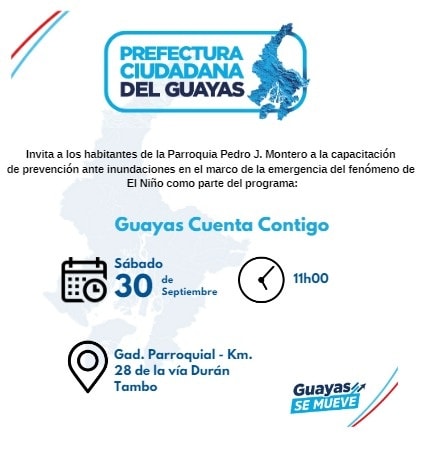 PREFECTURA CIUDADANA DEL GUAYAS

Invita a los habitantes de la Parroquia Pedro J. Montero a la capacitación de prevención ante inundaciones en el marco de la emergencia del fenómeno de El Niño como parte del programa:

Guayas Cuenta Contigo

Sábado 30 de Septiembre

11h00

Gad. Parroquial - Km. 28 de la vía Durán Tambo

Guayas SE MUEVE